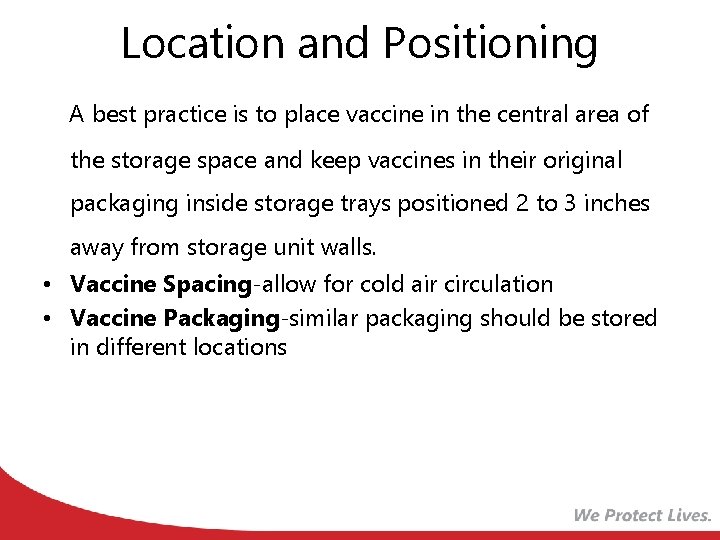 Location and Positioning

A best practice is to place vaccine in the central area of the storage space and keep vaccines in their original packaging inside storage trays positioned 2 to 3 inches away from storage unit walls.

• Vaccine Spacing-allow for cold air circulation
• Vaccine Packaging-similar packaging should be stored in different locations

We Protect Lives.